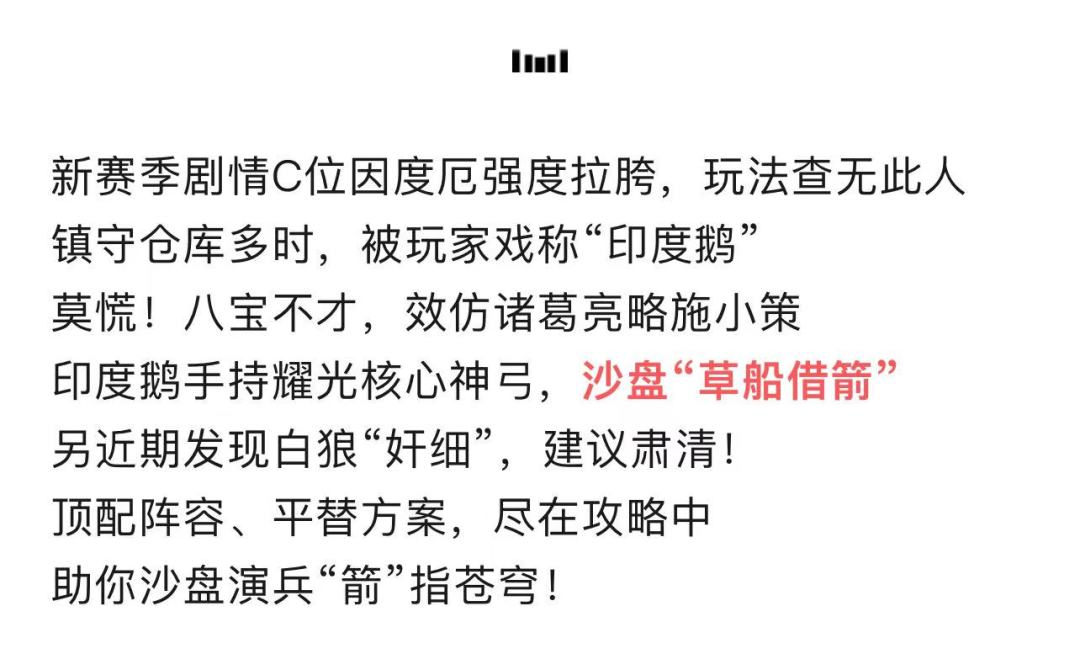 新赛季剧情C位因度厄强度拉胯，玩法查无此人
镇守仓库多时，被玩家戏称“印度鹅”
莫慌！八宝不才，效仿诸葛亮略施小策
印度鹅手持耀光核心神弓，沙盘“草船借箭”
另近期发现白狼“奸细”，建议肃清！
顶配阵容、平替方案，尽在攻略中
助你沙盘演兵“箭”指苍穹！